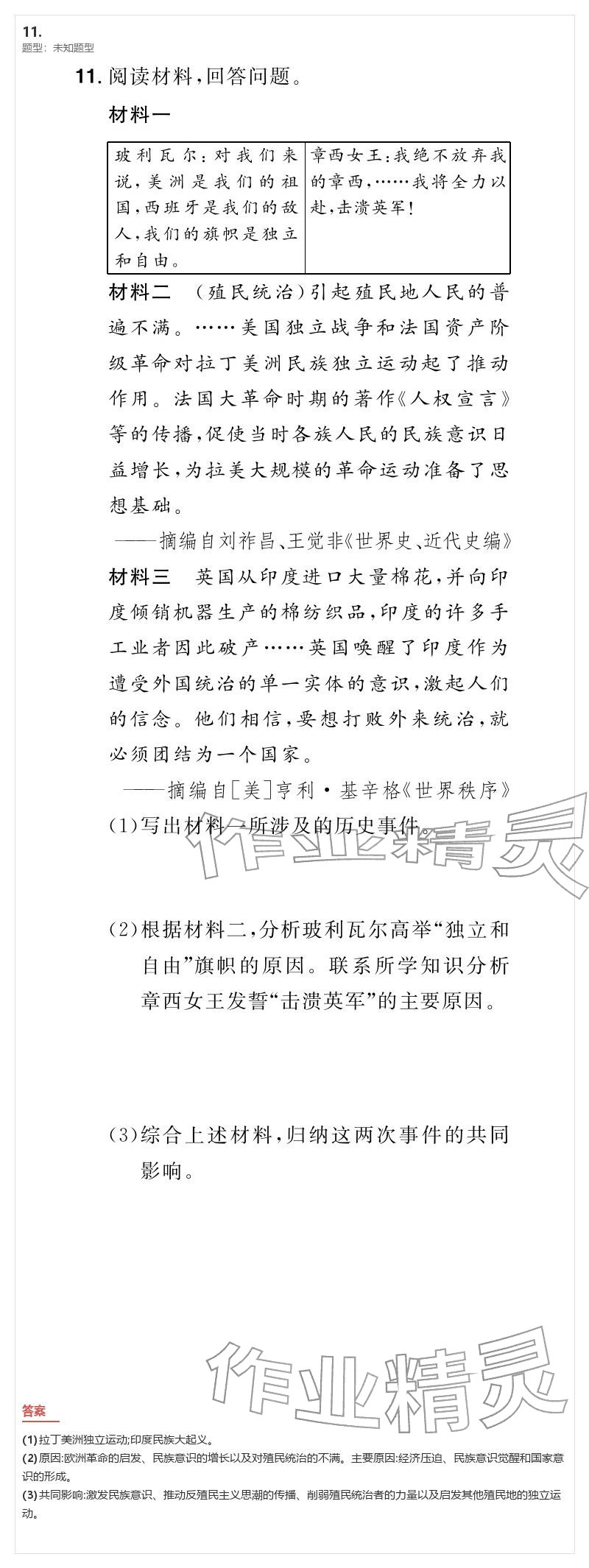 11.
题型：未知题型

11. 阅读材料，回答问题。

材料一

| 玻利瓦尔：对我们来说，美洲是我们的祖国，西班牙是我们的敌人，我们的旗帜是独立和自由。 | 章西女王：我绝不放弃我的章西，……我将全力以赴，击溃英军！ |
|---|---|

材料二 （殖民统治）引起殖民地人民的普遍不满。……美国独立战争和法国资产阶级革命对拉丁美洲民族独立运动起了推动作用。法国大革命时期的著作《人权宣言》等的传播，促使当时各族人民的民族意识日益增长，为拉美大规模的革命运动准备了思想基础。

——摘编自刘祚昌、王觉非《世界史、近代史编》

材料三 英国从印度进口大量棉花，并向印度倾销机器生产的棉纺织品，印度的许多手工业者因此破产……英国唤醒了印度作为遭受外国统治的单一实体的意识，激起人们的信念。他们相信，要想打败外来统治，就必须团结为一个国家。

——摘编自［美］亨利·基辛格《世界秩序》

(1)写出材料一所涉及的历史事件。

作业精灵

(2)根据材料二，分析玻利瓦尔高举“独立和自由”旗帜的原因。联系所学知识分析章西女王发誓“击溃英军”的主要原因。

(3)综合上述材料，归纳这两次事件的共同影响。

作业精灵

答案

(1) 拉丁美洲独立运动;印度民族大起义。
(2) 原因:欧洲革命的启发、民族意识的增长以及对殖民统治的不满。主要原因:经济压迫、民族意识觉醒和国家意识的形成。
(3) 共同影响:激发民族意识、推动反殖民主义思潮的传播、削弱殖民统治者的力量以及启发其他殖民地的独立运动。